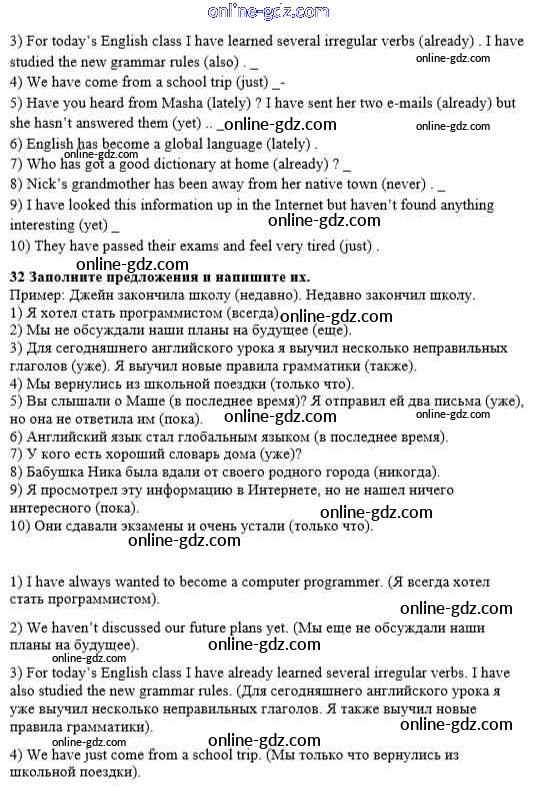 online-gdz.com

3) For today's English class I have learned several irregular verbs (already) . I have studied the new grammar rules (also) . _ online-gdz.com

4) We have come from a school trip (just) _-

5) Have you heard from Masha (lately) ? I have sent her two e-mails (already) but she hasn't answered them (yet) .. _online-gdz.com online-gdz.com

6) English has become a global language (lately) . online-gdz.com

7) Who has got a good dictionary at home (already) ? _

8) Nick's grandmother has been away from her native town (never) . _

9) I have looked this information up in the Internet but haven't found anything interesting (yet) _ online-gdz.com

10) They have passed their exams and feel very tired (just) .

online-gdz.com

32 Заполните предложения и напишите их.

Пример: Джейн закончила школу (недавно). Недавно закончил школу.

1) Я хотел стать программистом (всегда) online-gdz.com

2) Мы не обсуждали наши планы на будущее (еще).

3) Для сегодняшнего английского урока я выучил несколько неправильных глаголов (уже). Я выучил новые правила грамматики (также).

4) Мы вернулись из школьной поездки (только что).

5) Вы слышали о Маше (в последнее время)? Я отправил ей два письма (уже), но она не ответила им (пока). online-gdz.com online-gdz.com

6) Английский язык стал глобальным языком (в последнее время).

7) У кого есть хороший словарь дома (уже)?

8) Бабушка Ника была вдали от своего родного города (никогда).

9) Я просмотрел эту информацию в Интернете, но не нашел ничего интересного (пока). online-gdz.com

10) Они сдавали экзамены и очень устали (только что).

online-gdz.com

1) I have always wanted to become a computer programmer. (Я всегда хотел стать программистом).

online-gdz.com

2) We haven't discussed our future plans yet. (Мы еще не обсуждали наши планы на будущее). online-gdz.com

online-gdz.com

3) For today's English class I have already learned several irregular verbs. I have also studied the new grammar rules. (Для сегодняшнего английского урока я уже выучил несколько неправильных глаголов. Я также выучил новые правила грамматики). online-gdz.com

online-gdz.com online-gdz.com

4) We have just come from a school trip. (Мы только что вернулись из школьной поездки).